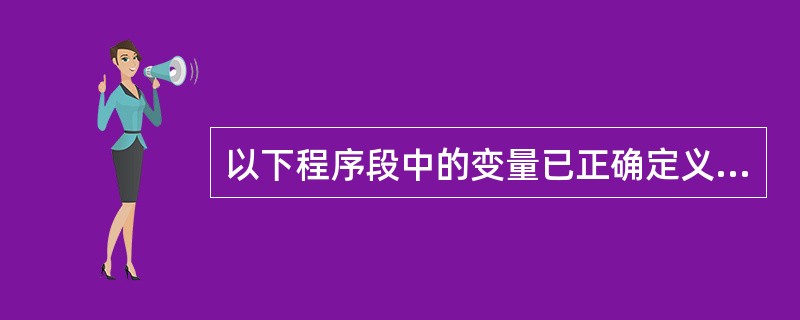 以下程序段中的变量已正确定义...